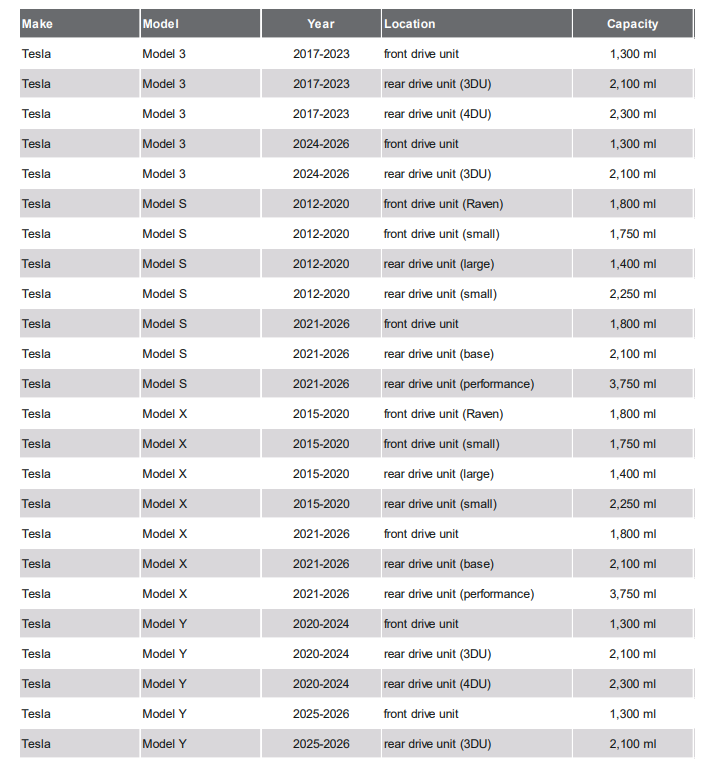 | Make | Model | Year | Location | Capacity |
|---|---|---|---|---|
| Tesla | Model 3 | 2017-2023 | front drive unit | 1,300 ml |
| Tesla | Model 3 | 2017-2023 | rear drive unit (3DU) | 2,100 ml |
| Tesla | Model 3 | 2017-2023 | rear drive unit (4DU) | 2,300 ml |
| Tesla | Model 3 | 2024-2026 | front drive unit | 1,300 ml |
| Tesla | Model 3 | 2024-2026 | rear drive unit (3DU) | 2,100 ml |
| Tesla | Model S | 2012-2020 | front drive unit (Raven) | 1,800 ml |
| Tesla | Model S | 2012-2020 | front drive unit (small) | 1,750 ml |
| Tesla | Model S | 2012-2020 | rear drive unit (large) | 1,400 ml |
| Tesla | Model S | 2012-2020 | rear drive unit (small) | 2,250 ml |
| Tesla | Model S | 2021-2026 | front drive unit | 1,800 ml |
| Tesla | Model S | 2021-2026 | rear drive unit (base) | 2,100 ml |
| Tesla | Model S | 2021-2026 | rear drive unit (performance) | 3,750 ml |
| Tesla | Model X | 2015-2020 | front drive unit (Raven) | 1,800 ml |
| Tesla | Model X | 2015-2020 | front drive unit (small) | 1,750 ml |
| Tesla | Model X | 2015-2020 | rear drive unit (large) | 1,400 ml |
| Tesla | Model X | 2015-2020 | rear drive unit (small) | 2,250 ml |
| Tesla | Model X | 2021-2026 | front drive unit | 1,800 ml |
| Tesla | Model X | 2021-2026 | rear drive unit (base) | 2,100 ml |
| Tesla | Model X | 2021-2026 | rear drive unit (performance) | 3,750 ml |
| Tesla | Model Y | 2020-2024 | front drive unit | 1,300 ml |
| Tesla | Model Y | 2020-2024 | rear drive unit (3DU) | 2,100 ml |
| Tesla | Model Y | 2020-2024 | rear drive unit (4DU) | 2,300 ml |
| Tesla | Model Y | 2025-2026 | front drive unit | 1,300 ml |
| Tesla | Model Y | 2025-2026 | rear drive unit (3DU) | 2,100 ml |